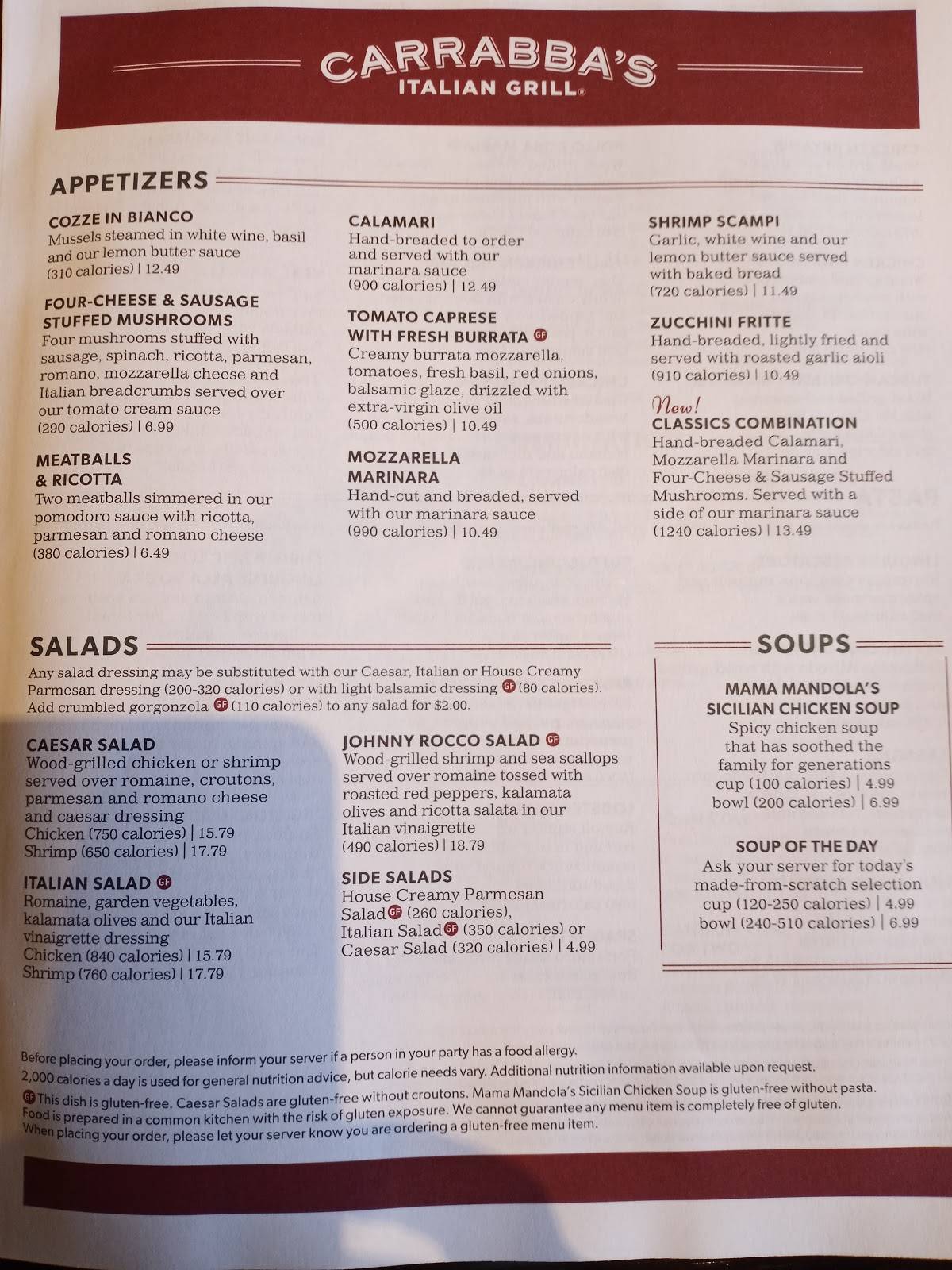 CARRABBA'S
ITALIAN GRILL®

APPETIZERS

COZZE IN BIANCO
Mussels steamed in white wine, basil and our lemon butter sauce
(310 calories) | 12.49

FOUR-CHEESE & SAUSAGE STUFFED MUSHROOMS
Four mushrooms stuffed with sausage, spinach, ricotta, parmesan, romano, mozzarella cheese and Italian breadcrumbs served over our tomato cream sauce
(290 calories) | 6.99

MEATBALLS & RICOTTA
Two meatballs simmered in our pomodoro sauce with ricotta, parmesan and romano cheese
(380 calories) | 6.49

CALAMARI
Hand-breaded to order and served with our marinara sauce
(900 calories) | 12.49

TOMATO CAPRESE WITH FRESH BURRATA GF
Creamy burrata mozzarella, tomatoes, fresh basil, red onions, balsamic glaze, drizzled with extra-virgin olive oil
(500 calories) | 10.49

MOZZARELLA MARINARA
Hand-cut and breaded, served with our marinara sauce
(990 calories) | 10.49

SHRIMP SCAMPI
Garlic, white wine and our lemon butter sauce served with baked bread
(720 calories) | 11.49

ZUCCHINI FRITTE
Hand-breaded, lightly fried and served with roasted garlic aioli
(910 calories) | 10.49

New!
CLASSICS COMBINATION
Hand-breaded Calamari, Mozzarella Marinara and Four-Cheese & Sausage Stuffed Mushrooms. Served with a side of our marinara sauce
(1240 calories) | 13.49

SALADS
Any salad dressing may be substituted with our Caesar, Italian or House Creamy Parmesan dressing (200-320 calories) or with light balsamic dressing GF (80 calories).
Add crumbled gorgonzola GF (110 calories) to any salad for $2.00.

CAESAR SALAD
Wood-grilled chicken or shrimp served over romaine, croutons, parmesan and romano cheese and caesar dressing
Chicken (750 calories) | 15.79
Shrimp (650 calories) | 17.79

ITALIAN SALAD GF
Romaine, garden vegetables, kalamata olives and our Italian vinaigrette dressing
Chicken (840 calories) | 15.79
Shrimp (760 calories) | 17.79

JOHNNY ROCCO SALAD GF
Wood-grilled shrimp and sea scallops served over romaine tossed with roasted red peppers, kalamata olives and ricotta salata in our Italian vinaigrette
(490 calories) | 18.79

SIDE SALADS
House Creamy Parmesan Salad GF (260 calories), Italian Salad GF (350 calories) or Caesar Salad (320 calories) | 4.99

SOUPS

MAMA MANDOLA'S SICILIAN CHICKEN SOUP
Spicy chicken soup that has soothed the family for generations
cup (100 calories) | 4.99
bowl (200 calories) | 6.99

SOUP OF THE DAY
Ask your server for today's made-from-scratch selection
cup (120-250 calories) | 4.99
bowl (240-510 calories) | 6.99

Before placing your order, please inform your server if a person in your party has a food allergy.
2,000 calories a day is used for general nutrition advice, but calorie needs vary. Additional nutrition information available upon request.
GF This dish is gluten-free. Caesar Salads are gluten-free without croutons. Mama Mandola's Sicilian Chicken Soup is gluten-free without pasta.
Food is prepared in a common kitchen with the risk of gluten exposure. We cannot guarantee any menu item is completely free of gluten.
When placing your order, please let your server know you are ordering a gluten-free menu item.